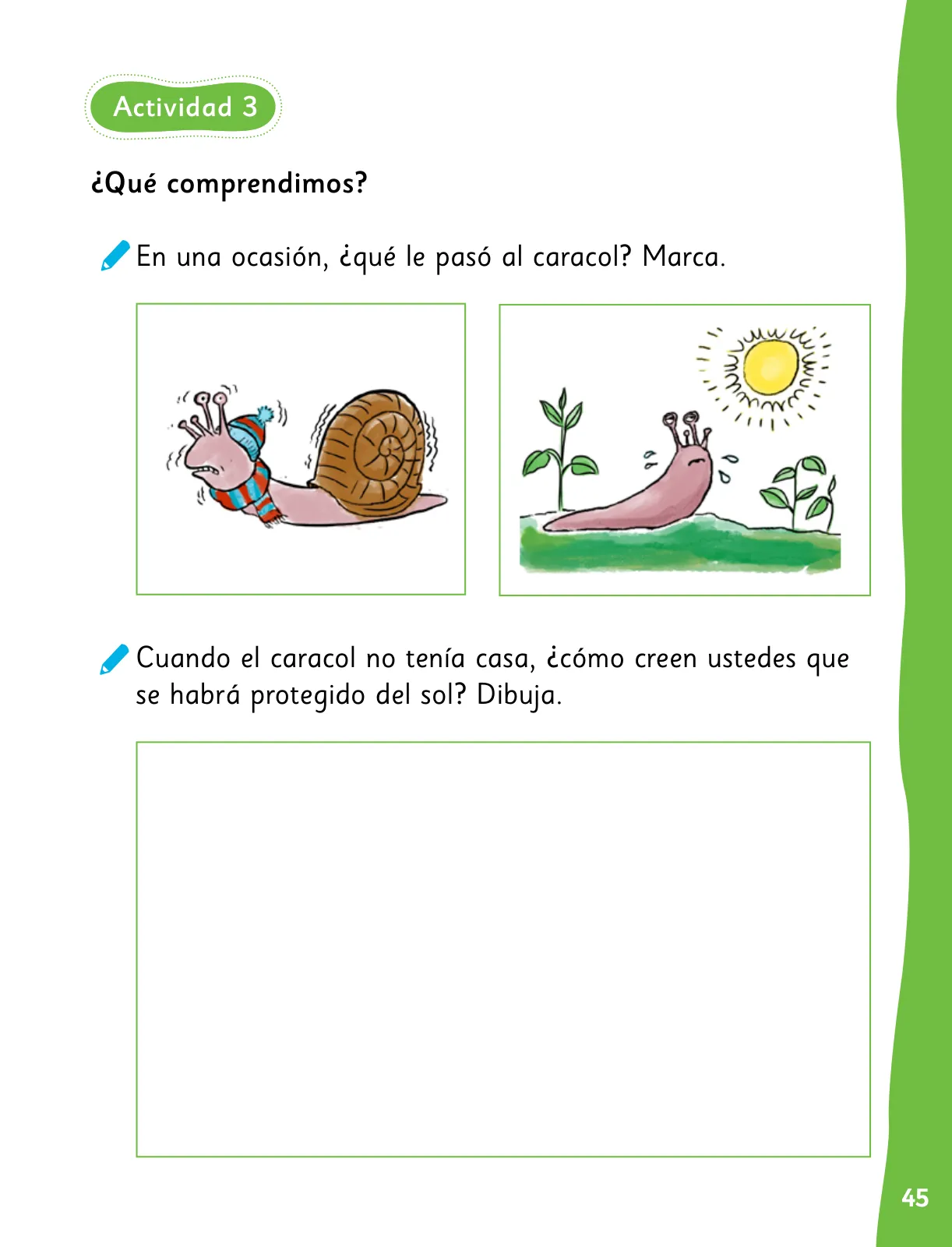 Actividad 3

¿Qué comprendimos?

En una ocasión, ¿qué le pasó al caracol? Marca.

Cuando el caracol no tenía casa, ¿cómo creen ustedes que se habrá protegido del sol? Dibuja.

45